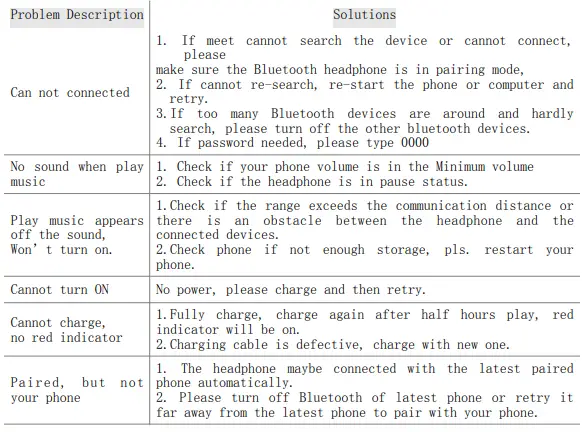 | Problem Description | Solutions |
|---|---|
| Can not connected | 1. If meet cannot search the device or cannot connect, please make sure the Bluetooth headphone is in pairing mode, 2. If cannot re-search, re-start the phone or computer and retry. 3. If too many Bluetooth devices are around and hardly search, please turn off the other bluetooth devices. 4. If password needed, please type 0000 |
| No sound when play music | 1. Check if your phone volume is in the Minimum volume 2. Check if the headphone is in pause status. |
| Play music appears off the sound, Won' t turn on. | 1. Check if the range exceeds the communication distance or there is an obstacle between the headphone and the connected devices. 2. Check phone if not enough storage, pls. restart your phone. |
| Cannot turn ON | No power, please charge and then retry. |
| Cannot charge, no red indicator | 1. Fully charge, charge again after half hours play, red indicator will be on. 2. Charging cable is defective, charge with new one. |
| Paired, but not your phone | 1. The headphone maybe connected with the latest paired phone automatically. 2. Please turn off Bluetooth of latest phone or retry it far away from the latest phone to pair with your phone. |